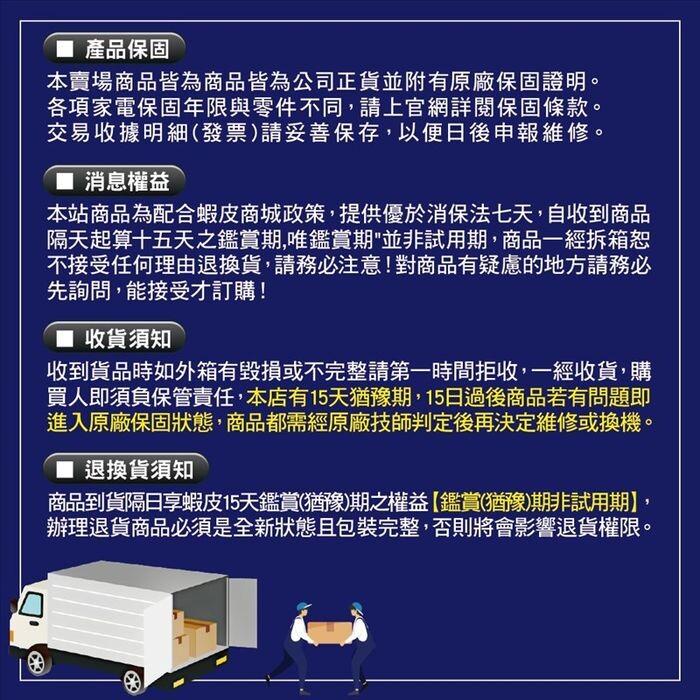 ■ 產品保固

本賣場商品皆為商品皆為公司正貨並附有原廠保固證明。
各項家電保固年限與零件不同，請上官網詳閱保固條款。
交易收據明細(發票)請妥善保存，以便日後申報維修。

■ 消息權益

本站商品為配合蝦皮商城政策，提供優於消保法七天，自收到商品隔天起算十五天之鑑賞期,唯鑑賞期"並非試用期，商品一經拆箱恕不接受任何理由退換貨，請務必注意！對商品有疑慮的地方請務必先詢問，能接受才訂購！

■ 收貨須知

收到貨品時如外箱有毀損或不完整請第一時間拒收，一經收貨，購買人即須負保管責任，本店有15天猶豫期，15日過後商品若有問題即進入原廠保固狀態，商品都需經原廠技師判定後再決定維修或換機。

■ 退換貨須知

商品到貨隔日享蝦皮15天鑑賞(猶豫)期之權益【鑑賞(猶豫)期非試用期】，辦理退貨商品必須是全新狀態且包裝完整，否則將會影響退貨權限。